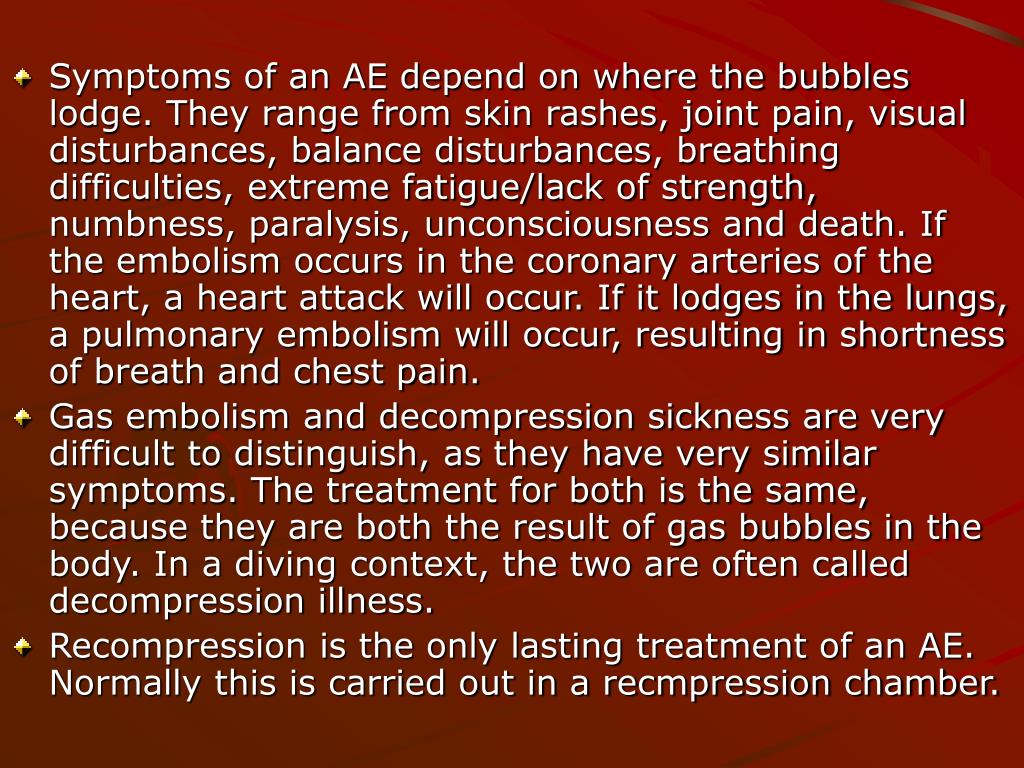 Symptoms of an AE depend on where the bubbles lodge. They range from skin rashes, joint pain, visual disturbances, balance disturbances, breathing difficulties, extreme fatigue/lack of strength, numbness, paralysis, unconsciousness and death. If the embolism occurs in the coronary arteries of the heart, a heart attack will occur. If it lodges in the lungs, a pulmonary embolism will occur, resulting in shortness of breath and chest pain.

Gas embolism and decompression sickness are very difficult to distinguish, as they have very similar symptoms. The treatment for both is the same, because they are both the result of gas bubbles in the body. In a diving context, the two are often called decompression illness.

Recompression is the only lasting treatment of an AE. Normally this is carried out in a recmpression chamber.